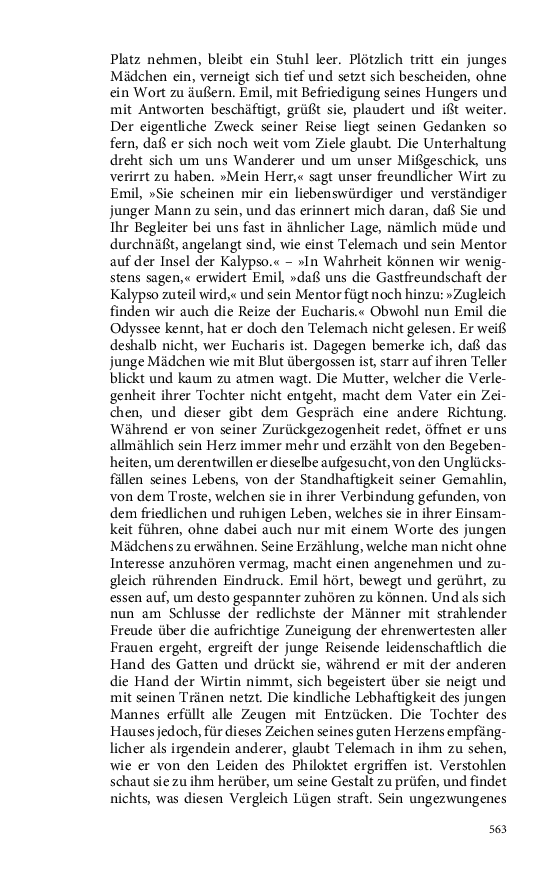 Platz nehmen, bleibt ein Stuhl leer. Plötzlich tritt ein junges Mädchen ein, verneigt sich tief und setzt sich bescheiden, ohne ein Wort zu äußern. Emil, mit Befriedigung seines Hungers und mit Antworten beschäftigt, grüßt sie, plaudert und ißt weiter. Der eigentliche Zweck seiner Reise liegt seinen Gedanken so fern, daß er sich noch weit vom Ziele glaubt. Die Unterhaltung dreht sich um uns Wanderer und um unser Mißgeschick, uns verirrt zu haben. »Mein Herr,« sagt unser freundlicher Wirt zu Emil, »Sie scheinen mir ein liebenswürdiger und verständiger junger Mann zu sein, und das erinnert mich daran, daß Sie und Ihr Begleiter bei uns fast in ähnlicher Lage, nämlich müde und durchnäßt, angelangt sind, wie einst Telemach und sein Mentor auf der Insel der Kalypso.« – »In Wahrheit können wir wenigstens sagen,« erwidert Emil, »daß uns die Gastfreundschaft der Kalypso zuteil wird,« und sein Mentor fügt noch hinzu: »Zugleich finden wir auch die Reize der Eucharis.« Obwohl nun Emil die Odyssee kennt, hat er doch den Telemach nicht gelesen. Er weiß deshalb nicht, wer Eucharis ist. Dagegen bemerke ich, daß das junge Mädchen wie mit Blut übergossen ist, starr auf ihren Teller blickt und kaum zu atmen wagt. Die Mutter, welcher die Verlegenheit ihrer Tochter nicht entgeht, macht dem Vater ein Zeichen, und dieser gibt dem Gespräch eine andere Richtung. Während er von seiner Zurückgezogenheit redet, öffnet er uns allmählich sein Herz immer mehr und erzählt von den Begebenheiten, um derentwillen er dieselbe aufgesucht, von den Unglücksfällen seines Lebens, von der Standhaftigkeit seiner Gemahlin, von dem Troste, welchen sie in ihrer Verbindung gefunden, von dem friedlichen und ruhigen Leben, welches sie in ihrer Einsamkeit führen, ohne dabei auch nur mit einem Worte des jungen Mädchens zu erwähnen. Seine Erzählung, welche man nicht ohne Interesse anzuhören vermag, macht einen angenehmen und zugleich rührenden Eindruck. Emil hört, bewegt und gerührt, zu essen auf, um desto gespannter zuhören zu können. Und als sich nun am Schlusse der redlichste der Männer mit strahlender Freude über die aufrichtige Zuneigung der ehrenwertesten aller Frauen ergeht, ergreift der junge Reisende leidenschaftlich die Hand des Gatten und drückt sie, während er mit der anderen die Hand der Wirtin nimmt, sich begeistert über sie neigt und mit seinen Tränen netzt. Die kindliche Lebhaftigkeit des jungen Mannes erfüllt alle Zeugen mit Entzücken. Die Tochter des Hauses jedoch, für dieses Zeichen seines guten Herzens empfänglicher als irgendein anderer, glaubt Telemach in ihm zu sehen, wie er von den Leiden des Philoktet ergriffen ist. Verstohlen schaut sie zu ihm herüber, um seine Gestalt zu prüfen, und findet nichts, was diesen Vergleich Lügen straft. Sein ungezwungenes

563